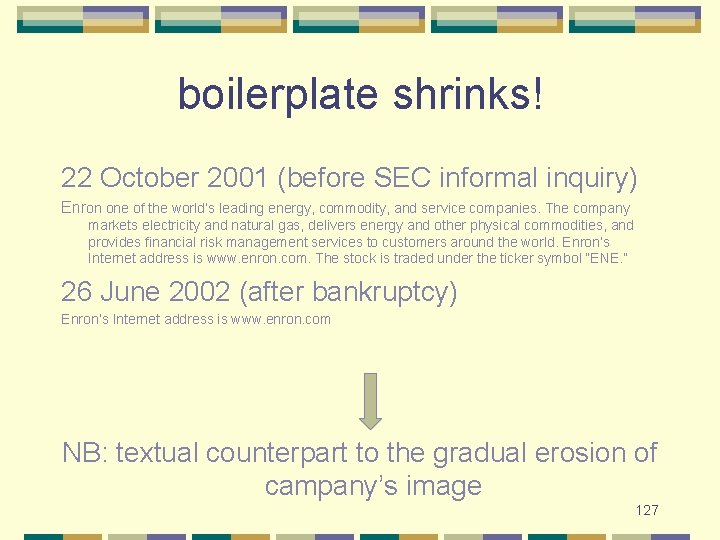 boilerplate shrinks!

22 October 2001 (before SEC informal inquiry)

Enron one of the world's leading energy, commodity, and service companies. The company markets electricity and natural gas, delivers energy and other physical commodities, and provides financial risk management services to customers around the world. Enron's Internet address is www.enron.com. The stock is traded under the ticker symbol "ENE."

26 June 2002 (after bankruptcy)

Enron's Internet address is www.enron.com

NB: textual counterpart to the gradual erosion of campany's image

127